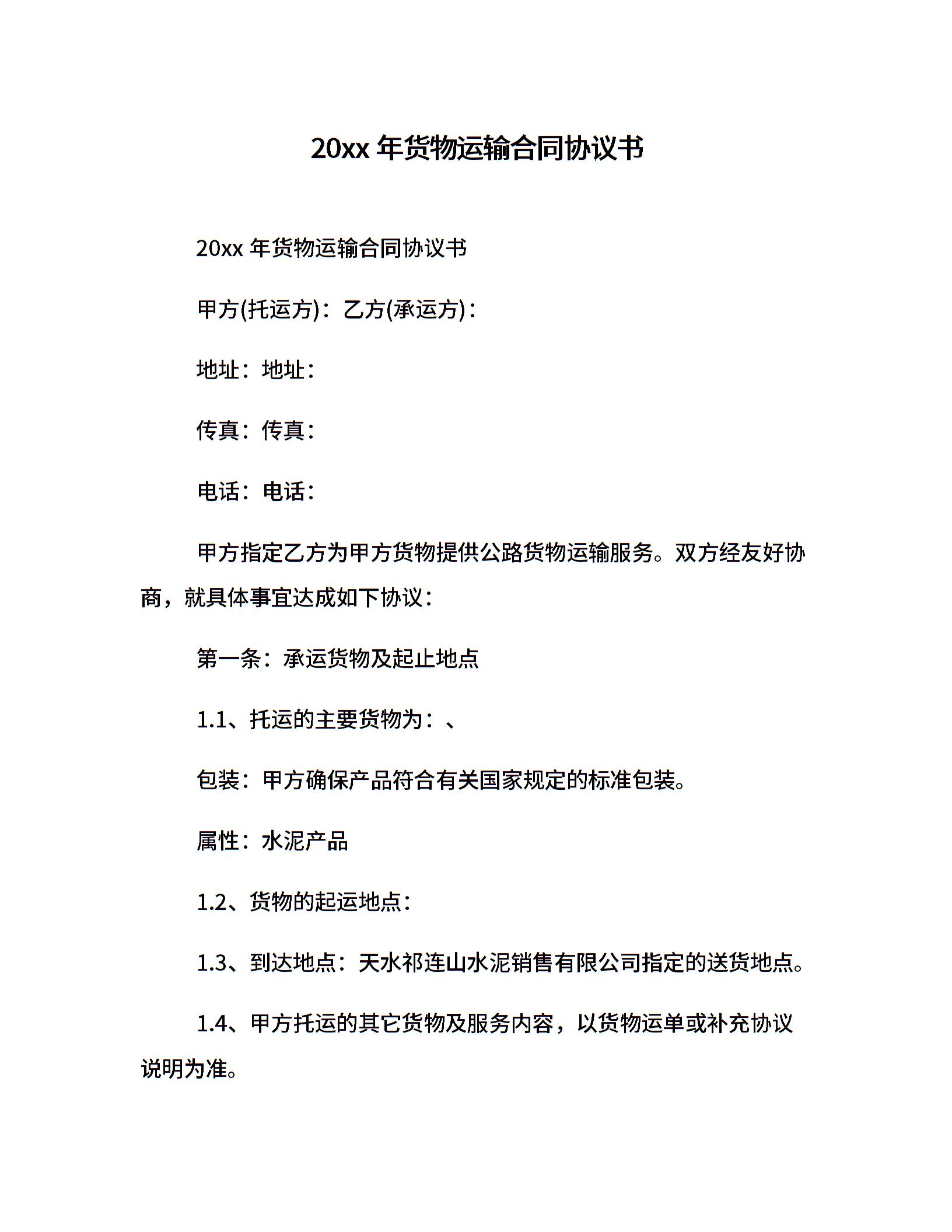 20xx 年货物运输合同协议书

20xx 年货物运输合同协议书

甲方(托运方)：乙方(承运方)：

地址：地址：

传真：传真：

电话：电话：

甲方指定乙方为甲方货物提供公路货物运输服务。双方经友好协商，就具体事宜达成如下协议：

第一条：承运货物及起止地点

1.1、托运的主要货物为：、

包装：甲方确保产品符合有关国家规定的标准包装。

属性：水泥产品

1.2、货物的起运地点：

1.3、到达地点：天水祁连山水泥销售有限公司指定的送货地点。

1.4、甲方托运的其它货物及服务内容，以货物运单或补充协议说明为准。